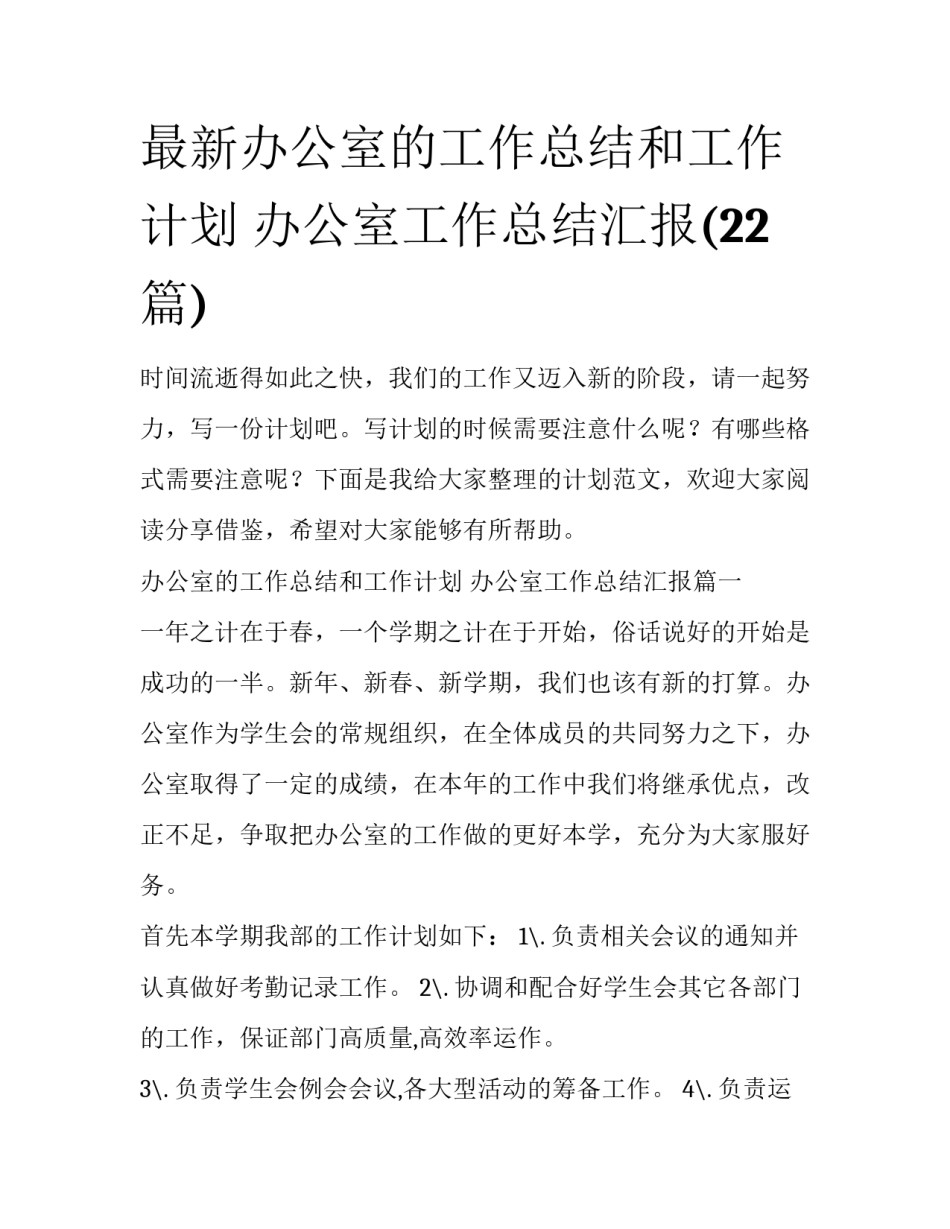 最新办公室的工作总结和工作计划 办公室工作总结汇报(22篇)

时间流逝得如此之快，我们的工作又迈入新的阶段，请一起努力，写一份计划吧。写计划的时候需要注意什么呢？有哪些格式需要注意呢？下面是我给大家整理的计划范文，欢迎大家阅读分享借鉴，希望对大家能够有所帮助。

办公室的工作总结和工作计划 办公室工作总结汇报篇一

一年之计在于春，一个学期之计在于开始，俗话说好的开始是成功的一半。新年、新春、新学期，我们也该有新的打算。办公室作为学生会的常规组织，在全体成员的共同努力之下，办公室取得了一定的成绩，在本年的工作中我们将继承优点，改正不足，争取把办公室的工作做的更好本学，充分为大家服好务。

首先本学期我部的工作计划如下： 1\.负责相关会议的通知并认真做好考勤记录工作。 2\.协调和配合好学生会其它各部门的工作，保证部门高质量,高效率运作。

3\.负责学生会例会会议,各大型活动的筹备工作。 4\.负责运